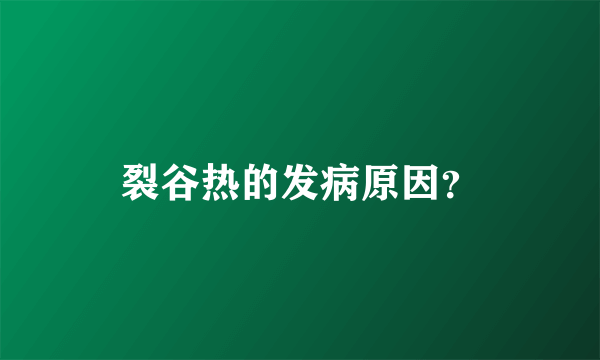 裂谷热的发病原因?